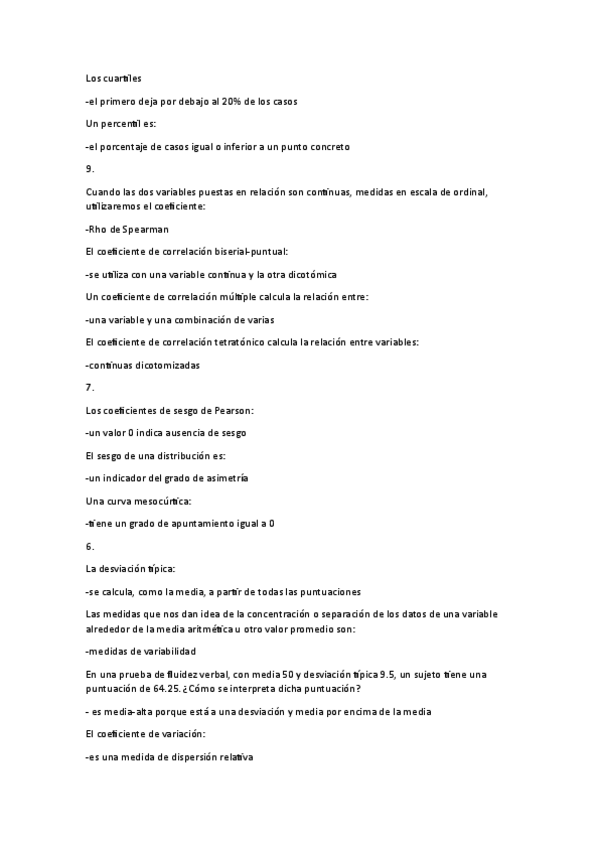 Los cuartiles

-el primero deja por debajo al 20% de los casos

Un percentil es:

-el porcentaje de casos igual o inferior a un punto concreto

9.

Cuando las dos variables puestas en relación son continuas, medidas en escala de ordinal, utilizaremos el coeficiente:

-Rho de Spearman

El coeficiente de correlación biserial-puntual:

-se utiliza con una variable continua y la otra dicotómica

Un coeficiente de correlación múltiple calcula la relación entre:

-una variable y una combinación de varias

El coeficiente de correlación tetratónico calcula la relación entre variables:

-continuas dicotomizadas

7.

Los coeficientes de sesgo de Pearson:

-un valor 0 indica ausencia de sesgo

El sesgo de una distribución es:

-un indicador del grado de asimetría

Una curva mesocúrtica:

-tiene un grado de apuntamiento igual a 0

6.

La desviación típica:

-se calcula, como la media, a partir de todas las puntuaciones

Las medidas que nos dan idea de la concentración o separación de los datos de una variable alrededor de la media aritmética u otro valor promedio son:

-medidas de variabilidad

En una prueba de fluidez verbal, con media 50 y desviación típica 9.5, un sujeto tiene una puntuación de 64.25. ¿Cómo se interpreta dicha puntuación?

- es media-alta porque está a una desviación y media por encima de la media

El coeficiente de variación:

-es una medida de dispersión relativa